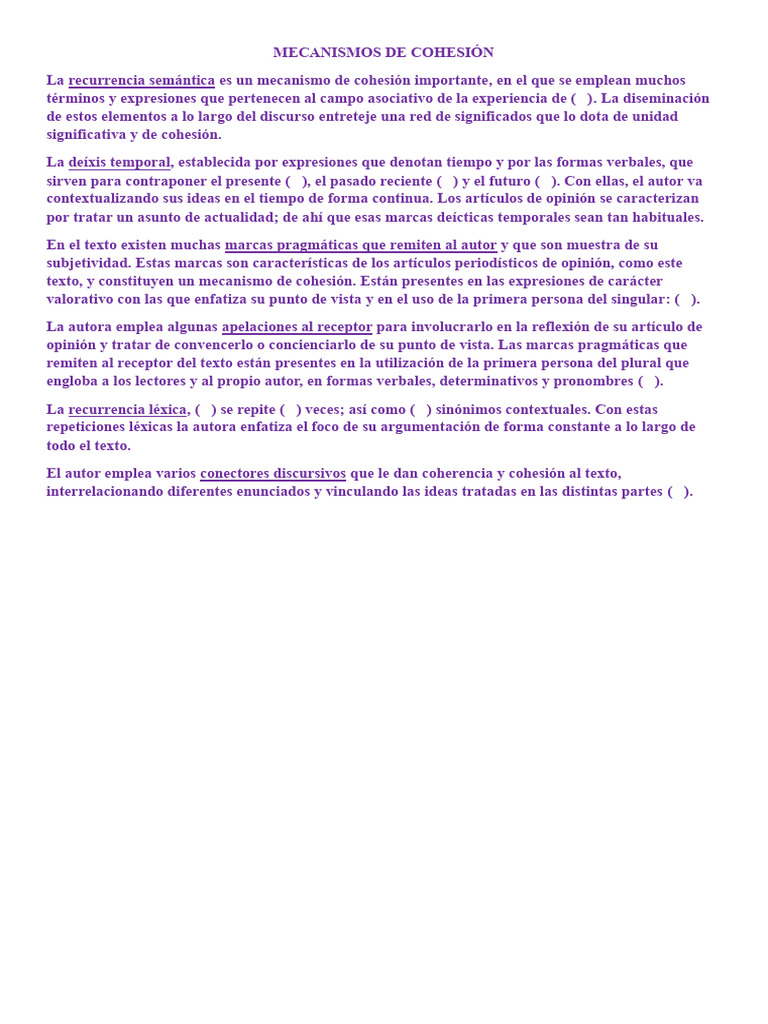 MECANISMOS DE COHESIÓN

La recurrencia semántica es un mecanismo de cohesión importante, en el que se emplean muchos términos y expresiones que pertenecen al campo asociativo de la experiencia de ( ). La diseminación de estos elementos a lo largo del discurso entreteje una red de significados que lo dota de unidad significativa y de cohesión.

La deíxis temporal, establecida por expresiones que denotan tiempo y por las formas verbales, que sirven para contraponer el presente ( ), el pasado reciente ( ) y el futuro ( ). Con ellas, el autor va contextualizando sus ideas en el tiempo de forma continua. Los artículos de opinión se caracterizan por tratar un asunto de actualidad; de ahí que esas marcas deícticas temporales sean tan habituales.

En el texto existen muchas marcas pragmáticas que remiten al autor y que son muestra de su subjetividad. Estas marcas son características de los artículos periodísticos de opinión, como este texto, y constituyen un mecanismo de cohesión. Están presentes en las expresiones de carácter valorativo con las que enfatiza su punto de vista y en el uso de la primera persona del singular: ( ).

La autora emplea algunas apelaciones al receptor para involucrarlo en la reflexión de su artículo de opinión y tratar de convencerlo o concienciarlo de su punto de vista. Las marcas pragmáticas que remiten al receptor del texto están presentes en la utilización de la primera persona del plural que engloba a los lectores y al propio autor, en formas verbales, determinativos y pronombres ( ).

La recurrencia léxica, ( ) se repite ( ) veces; así como ( ) sinónimos contextuales. Con estas repeticiones léxicas la autora enfatiza el foco de su argumentación de forma constante a lo largo de todo el texto.

El autor emplea varios conectores discursivos que le dan coherencia y cohesión al texto, interrelacionando diferentes enunciados y vinculando las ideas tratadas en las distintas partes ( ).